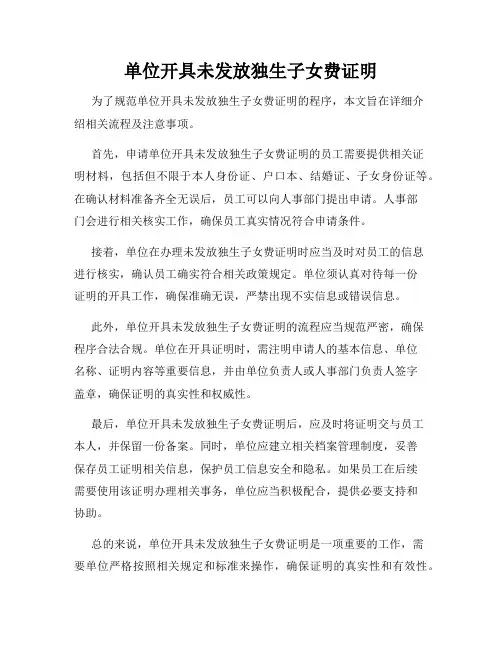 单位开具未发放独生子女费证明

为了规范单位开具未发放独生子女费证明的程序，本文旨在详细介绍相关流程及注意事项。

首先，申请单位开具未发放独生子女费证明的员工需要提供相关证明材料，包括但不限于本人身份证、户口本、结婚证、子女身份证等。在确认材料准备齐全无误后，员工可以向人事部门提出申请。人事部门会进行相关核实工作，确保员工真实情况符合申请条件。

接着，单位在办理未发放独生子女费证明时应当及时对员工的信息进行核实，确认员工确实符合相关政策规定。单位须认真对待每一份证明的开具工作，确保准确无误，严禁出现不实信息或错误信息。

此外，单位开具未发放独生子女费证明的流程应当规范严密，确保程序合法合规。单位在开具证明时，需注明申请人的基本信息、单位名称、证明内容等重要信息，并由单位负责人或人事部门负责人签字盖章，确保证明的真实性和权威性。

最后，单位开具未发放独生子女费证明后，应及时将证明交与员工本人，并保留一份备案。同时，单位应建立相关档案管理制度，妥善保存员工证明相关信息，保护员工信息安全和隐私。如果员工在后续需要使用该证明办理相关事务，单位应当积极配合，提供必要支持和协助。

总的来说，单位开具未发放独生子女费证明是一项重要的工作，需要单位严格按照相关规定和标准来操作，确保证明的真实性和有效性。